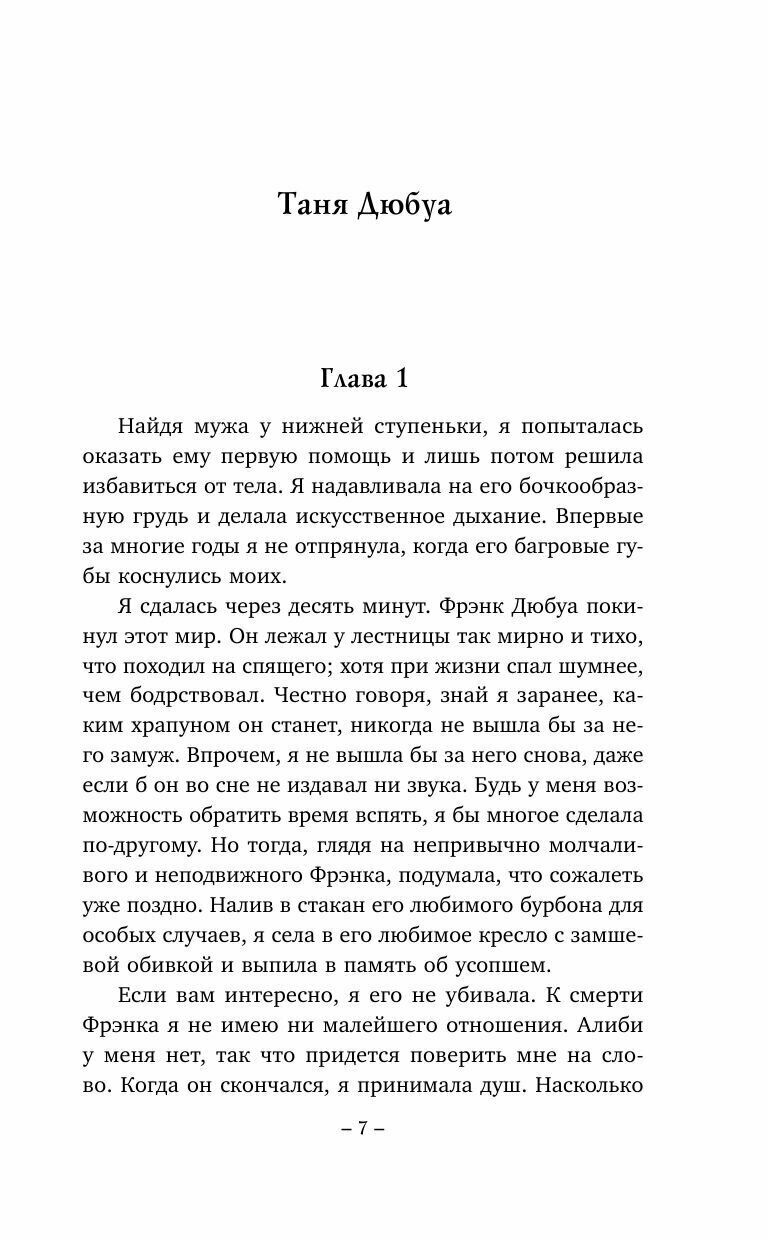 Таня Дюбуа

Глава 1

Найдя мужа у нижней ступеньки, я попыталась оказать ему первую помощь и лишь потом решила избавиться от тела. Я надавливала на его бочкообразную грудь и делала искусственное дыхание. Впервые за многие годы я не отпрянула, когда его багровые губы коснулись моих.

Я сдалась через десять минут. Фрэнк Дюбуа покинул этот мир. Он лежал у лестницы так мирно и тихо, что походил на спящего; хотя при жизни спал шумнее, чем бодрствовал. Честно говоря, знай я заранее, каким храпуном он станет, никогда не вышла бы за него замуж. Впрочем, я не вышла бы за него снова, даже если б он во сне не издавал ни звука. Будь у меня возможность обратить время вспять, я бы многое сделала по-другому. Но тогда, глядя на непривычно молчаливого и неподвижного Фрэнка, подумала, что сожалеть уже поздно. Налив в стакан его любимого бурбона для особых случаев, я села в его любимое кресло с замшевой обивкой и выпила в память об усопшем.

Если вам интересно, я его не убивала. К смерти Фрэнка я не имею ни малейшего отношения. Алиби у меня нет, так что придется поверить мне на слово. Когда он скончался, я принимала душ. Насколько

– 7 –